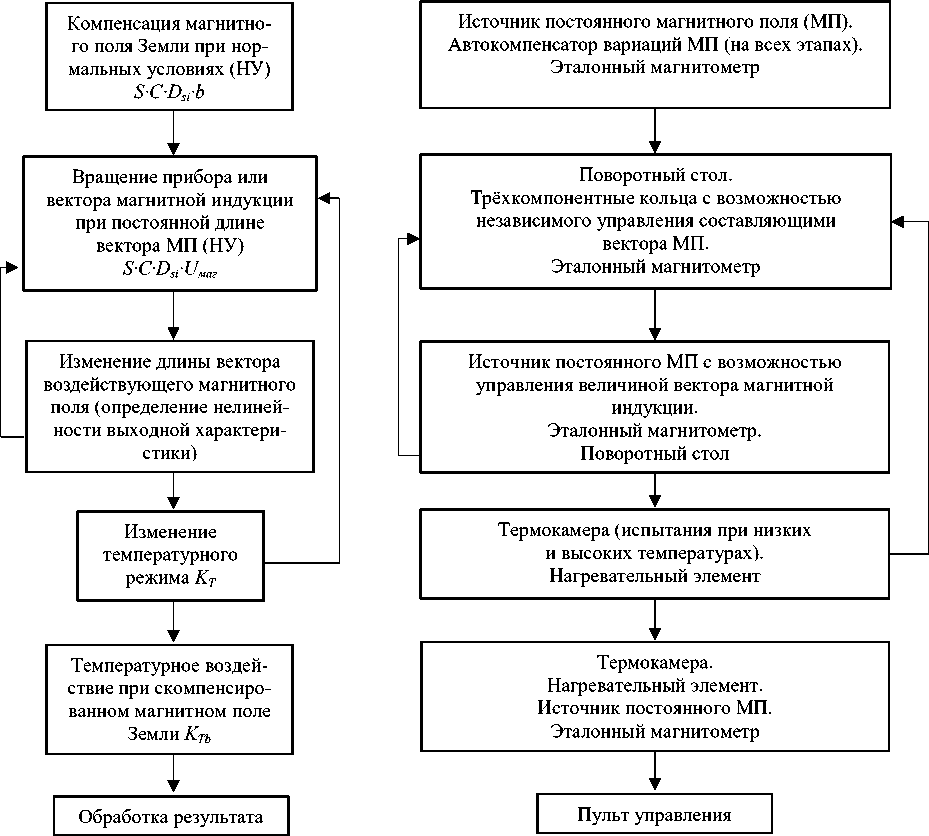 Компенсация магнитного поля Земли при нормальных условиях (НУ)
$S{\cdot}C{\cdot}D_{si}{\cdot}b$

Вращение прибора или вектора магнитной индукции при постоянной длине вектора МП (НУ)
$S{\cdot}C{\cdot}D_{si}{\cdot}U_{маг}$

Изменение длины вектора воздействующего магнитного поля (определение нелинейности выходной характеристики)

Изменение температурного режима $K_T$

Температурное воздействие при скомпенсированном магнитном поле Земли $K_{Tb}$

Обработка результата

Источник постоянного магнитного поля (МП).
Автокомпенсатор вариаций МП (на всех этапах).
Эталонный магнитометр

Поворотный стол.
Трёхкомпонентные кольца с возможностью независимого управления составляющими вектора МП.
Эталонный магнитометр

Источник постоянного МП с возможностью управления величиной вектора магнитной индукции.
Эталонный магнитометр.
Поворотный стол

Термокамера (испытания при низких и высоких температурах).
Нагревательный элемент

Термокамера.
Нагревательный элемент.
Источник постоянного МП.
Эталонный магнитометр

Пульт управления